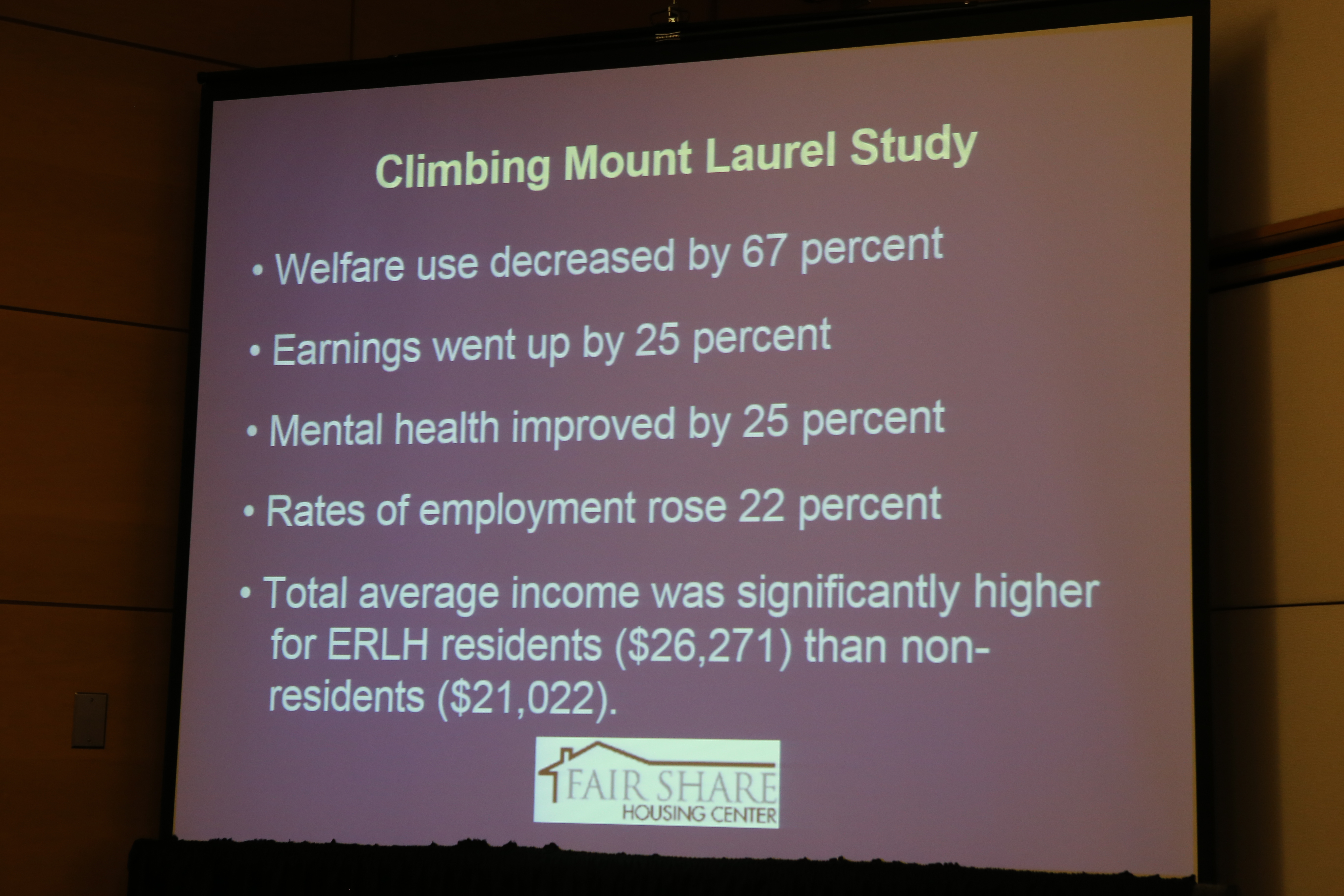 Climbing Mount Laurel Study

• Welfare use decreased by 67 percent

• Earnings went up by 25 percent

• Mental health improved by 25 percent

• Rates of employment rose 22 percent

• Total average income was significantly higher for ERLH residents ($26,271) than non-residents ($21,022).

FAIR SHARE
HOUSING CENTER